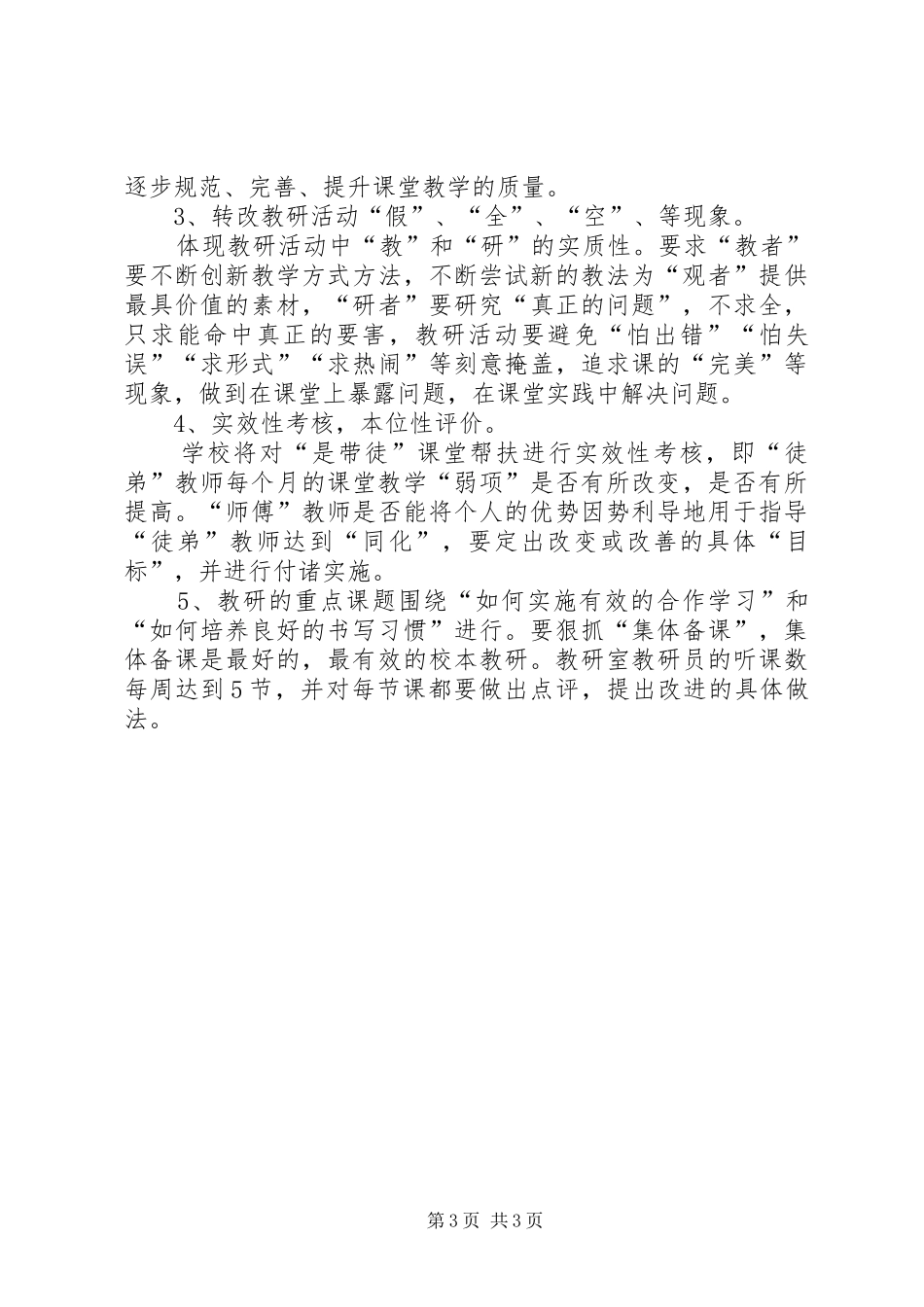 逐步规范、完善、提升课堂教学的质量。

3、转改教研活动“假”、“全”、“空”、等现象。

体现教研活动中“教”和“研”的实质性。要求“教者”要不断创新教学方式方法，不断尝试新的教法为“观者”提供最具价值的素材，“研者”要研究“真正的问题”，不求全，只求能命中真正的要害，教研活动要避免“怕出错”“怕失误”“求形式”“求热闹”等刻意掩盖，追求课的“完美”等现象，做到在课堂上暴露问题，在课堂实践中解决问题。

4、实效性考核，本位性评价。

学校将对“是带徒”课堂帮扶进行实效性考核，即“徒弟”教师每个月的课堂教学“弱项”是否有所改变，是否有所提高。“师傅”教师是否能将个人的优势因势利导地用于指导“徒弟”教师达到“同化”，要定出改变或改善的具体“目标”，并进行付诸实施。

5、教研的重点课题围绕“如何实施有效的合作学习”和“如何培养良好的书写习惯”进行。要狠抓“集体备课”，集体备课是最好的，最有效的校本教研。教研室教研员的听课数每周达到5节，并对每节课都要做出点评，提出改进的具体做法。

第3页 共3页